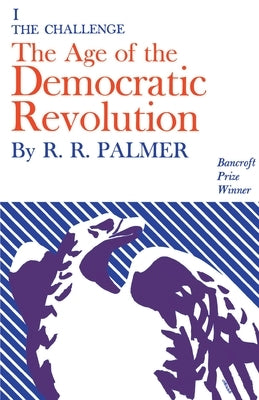 I
THE CHALLENGE
The Age of the Democratic Revolution
By R. R. PALMER

Bancroft Prize Winner